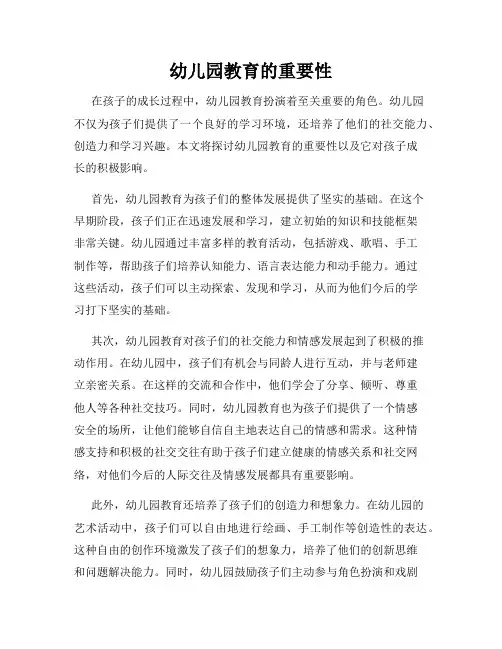 幼儿园教育的重要性

在孩子的成长过程中，幼儿园教育扮演着至关重要的角色。幼儿园不仅为孩子们提供了一个良好的学习环境，还培养了他们的社交能力、创造力和学习兴趣。本文将探讨幼儿园教育的重要性以及它对孩子成长的积极影响。

首先，幼儿园教育为孩子们的整体发展提供了坚实的基础。在这个早期阶段，孩子们正在迅速发展和学习，建立初始的知识和技能框架非常关键。幼儿园通过丰富多样的教育活动，包括游戏、歌唱、手工制作等，帮助孩子们培养认知能力、语言表达能力和动手能力。通过这些活动，孩子们可以主动探索、发现和学习，从而为他们今后的学习打下坚实的基础。

其次，幼儿园教育对孩子们的社交能力和情感发展起到了积极的推动作用。在幼儿园中，孩子们有机会与同龄人进行互动，并与老师建立亲密关系。在这样的交流和合作中，他们学会了分享、倾听、尊重他人等各种社交技巧。同时，幼儿园教育也为孩子们提供了一个情感安全的场所，让他们能够自信自主地表达自己的情感和需求。这种情感支持和积极的社交交往有助于孩子们建立健康的情感关系和社交网络，对他们今后的人际交往及情感发展都具有重要影响。

此外，幼儿园教育还培养了孩子们的创造力和想象力。在幼儿园的艺术活动中，孩子们可以自由地进行绘画、手工制作等创造性的表达。这种自由的创作环境激发了孩子们的想象力，培养了他们的创新思维和问题解决能力。同时，幼儿园鼓励孩子们主动参与角色扮演和戏剧